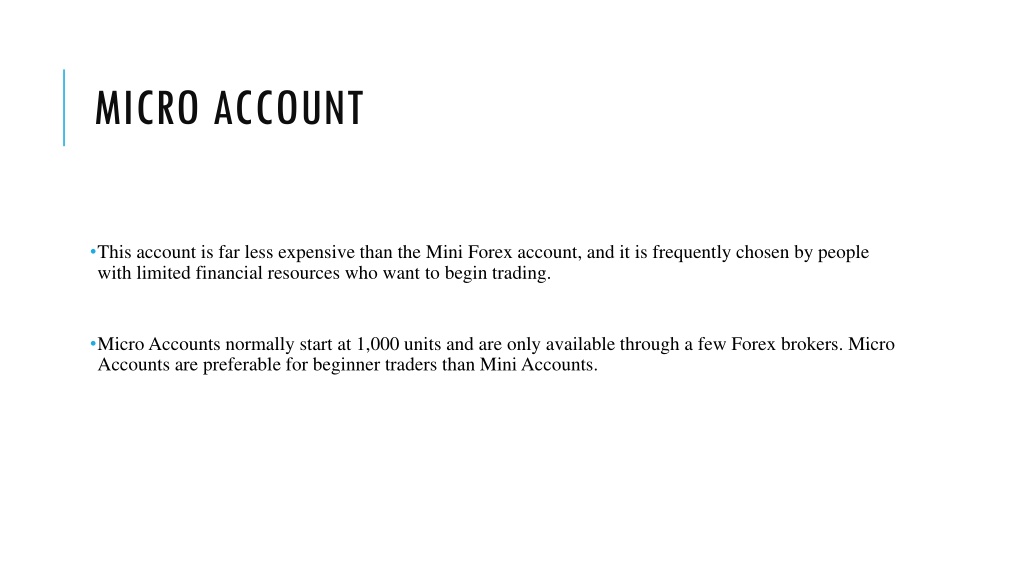 MICRO ACCOUNT

•This account is far less expensive than the Mini Forex account, and it is frequently chosen by people with limited financial resources who want to begin trading.

•Micro Accounts normally start at 1,000 units and are only available through a few Forex brokers. Micro Accounts are preferable for beginner traders than Mini Accounts.